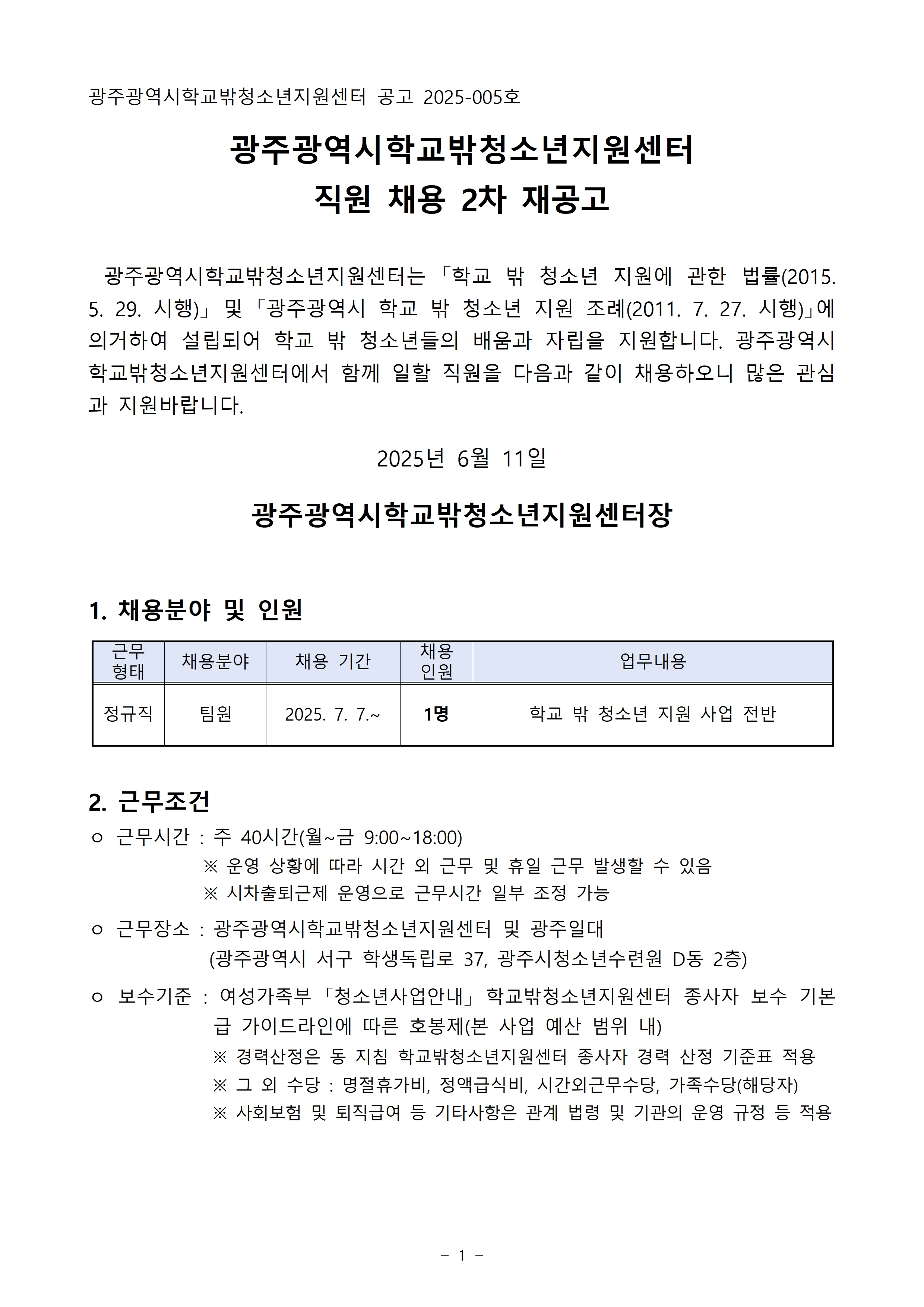 광주광역시학교밖청소년지원센터 공고 2025-005호

광주광역시학교밖청소년지원센터
직원 채용 2차 재공고

광주광역시학교밖청소년지원센터는 「학교 밖 청소년 지원에 관한 법률(2015. 5. 29. 시행)」 및 「광주광역시 학교 밖 청소년 지원 조례(2011. 7. 27. 시행)」에 의거하여 설립되어 학교 밖 청소년들의 배움과 자립을 지원합니다. 광주광역시 학교밖청소년지원센터에서 함께 일할 직원을 다음과 같이 채용하오니 많은 관심과 지원바랍니다.

2025년 6월 11일

광주광역시학교밖청소년지원센터장

1. 채용분야 및 인원

| 근무 형태 | 채용분야 | 채용 기간 | 채용 인원 | 업무내용 |
|---|---|---|---|---|
| 정규직 | 팀원 | 2025. 7. 7.~ | 1명 | 학교 밖 청소년 지원 사업 전반 |

2. 근무조건
○ 근무시간 : 주 40시간(월~금 9:00~18:00)
※ 운영 상황에 따라 시간 외 근무 및 휴일 근무 발생할 수 있음
※ 시차출퇴근제 운영으로 근무시간 일부 조정 가능
○ 근무장소 : 광주광역시학교밖청소년지원센터 및 광주일대
(광주광역시 서구 학생독립로 37, 광주시청소년수련원 D동 2층)
○ 보수기준 : 여성가족부 「청소년사업안내」 학교밖청소년지원센터 종사자 보수 기본급 가이드라인에 따른 호봉제(본 사업 예산 범위 내)
※ 경력산정은 동 지침 학교밖청소년지원센터 종사자 경력 산정 기준표 적용
※ 그 외 수당 : 명절휴가비, 정액급식비, 시간외근무수당, 가족수당(해당자)
※ 사회보험 및 퇴직급여 등 기타사항은 관계 법령 및 기관의 운영 규정 등 적용

- 1 -